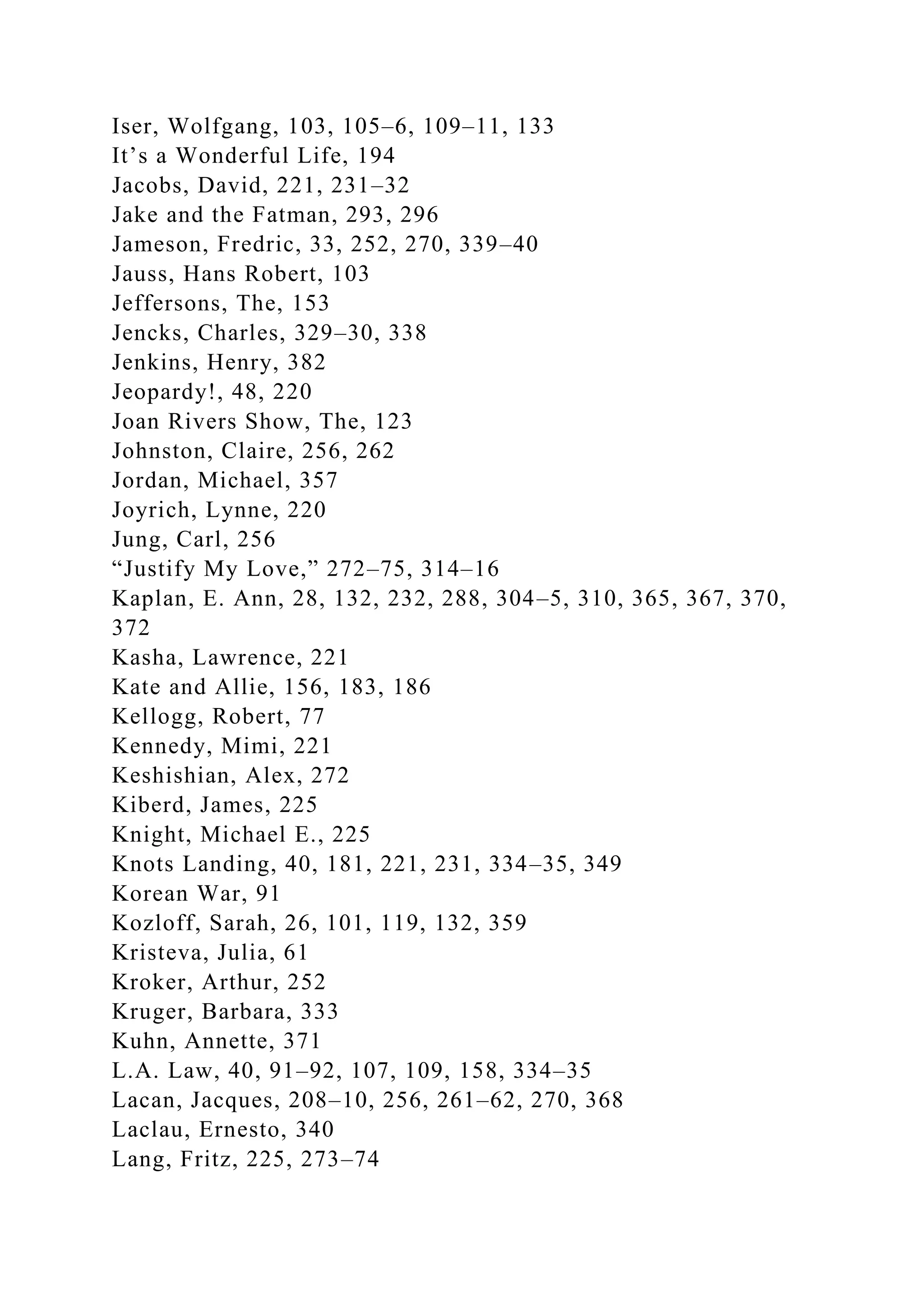 Iser, Wolfgang, 103, 105–6, 109–11, 133
It’s a Wonderful Life, 194
Jacobs, David, 221, 231–32
Jake and the Fatman, 293, 296
Jameson, Fredric, 33, 252, 270, 339–40
Jauss, Hans Robert, 103
Jeffersons, The, 153
Jencks, Charles, 329–30, 338
Jenkins, Henry, 382
Jeopardy!, 48, 220
Joan Rivers Show, The, 123
Johnston, Claire, 256, 262
Jordan, Michael, 357
Joyrich, Lynne, 220
Jung, Carl, 256
“Justify My Love,” 272–75, 314–16
Kaplan, E. Ann, 28, 132, 232, 288, 304–5, 310, 365, 367, 370, 372
Kasha, Lawrence, 221
Kate and Allie, 156, 183, 186
Kellogg, Robert, 77
Kennedy, Mimi, 221
Keshishian, Alex, 272
Kiberd, James, 225
Knight, Michael E., 225
Knots Landing, 40, 181, 221, 231, 334–35, 349
Korean War, 91
Kozloff, Sarah, 26, 101, 119, 132, 359
Kristeva, Julia, 61
Kroker, Arthur, 252
Kruger, Barbara, 333
Kuhn, Annette, 371
L.A. Law, 40, 91–92, 107, 109, 158, 334–35
Lacan, Jacques, 208–10, 256, 261–62, 270, 368
Laclau, Ernesto, 340
Lang, Fritz, 225, 273–74